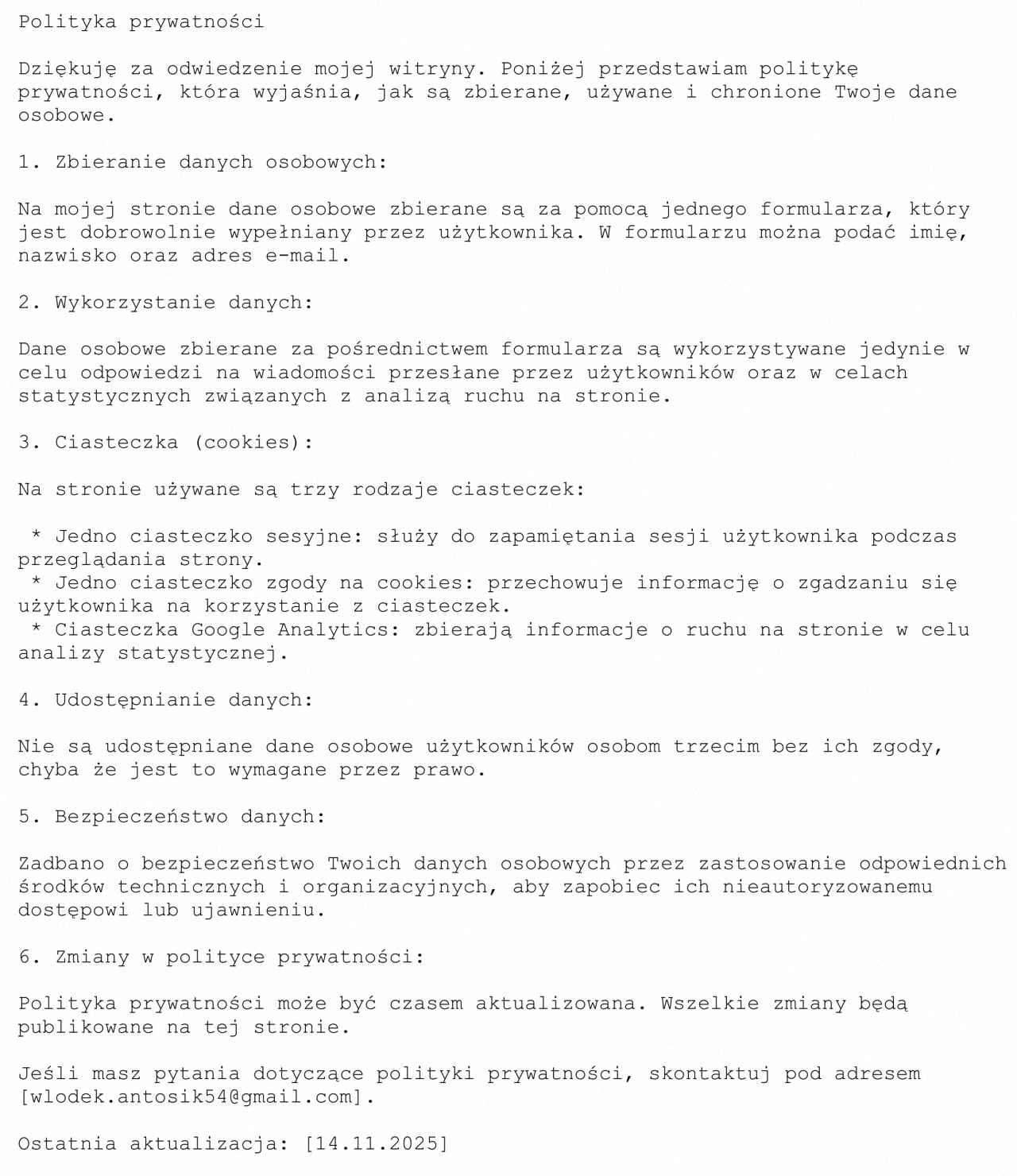 Polityka prywatności

Dziękuję za odwiedzenie mojej witryny. Poniżej przedstawiam politykę prywatności, która wyjaśnia, jak są zbierane, używane i chronione Twoje dane osobowe.

1. Zbieranie danych osobowych:

Na mojej stronie dane osobowe zbierane są za pomocą jednego formularza, który jest dobrowolnie wypełniany przez użytkownika. W formularzu można podać imię, nazwisko oraz adres e-mail.

2. Wykorzystanie danych:

Dane osobowe zbierane za pośrednictwem formularza są wykorzystywane jedynie w celu odpowiedzi na wiadomości przesłane przez użytkowników oraz w celach statystycznych związanych z analizą ruchu na stronie.

3. Ciasteczka (cookies):

Na stronie używane są trzy rodzaje ciasteczek:

* Jedno ciasteczko sesyjne: służy do zapamiętania sesji użytkownika podczas przeglądania strony.
* Jedno ciasteczko zgody na cookies: przechowuje informację o zgadzaniu się użytkownika na korzystanie z ciasteczek.
* Ciasteczka Google Analytics: zbierają informacje o ruchu na stronie w celu analizy statystycznej.

4. Udostępnianie danych:

Nie są udostępniane dane osobowe użytkowników osobom trzecim bez ich zgody, chyba że jest to wymagane przez prawo.

5. Bezpieczeństwo danych:

Zadbano o bezpieczeństwo Twoich danych osobowych przez zastosowanie odpowiednich środków technicznych i organizacyjnych, aby zapobiec ich nieautoryzowanemu dostępowi lub ujawnieniu.

6. Zmiany w polityce prywatności:

Polityka prywatności może być czasem aktualizowana. Wszelkie zmiany będą publikowane na tej stronie.

Jeśli masz pytania dotyczące polityki prywatności, skontaktuj pod adresem [wlodek.antosik54@gmail.com].

Ostatnia aktualizacja: [14.11.2025]